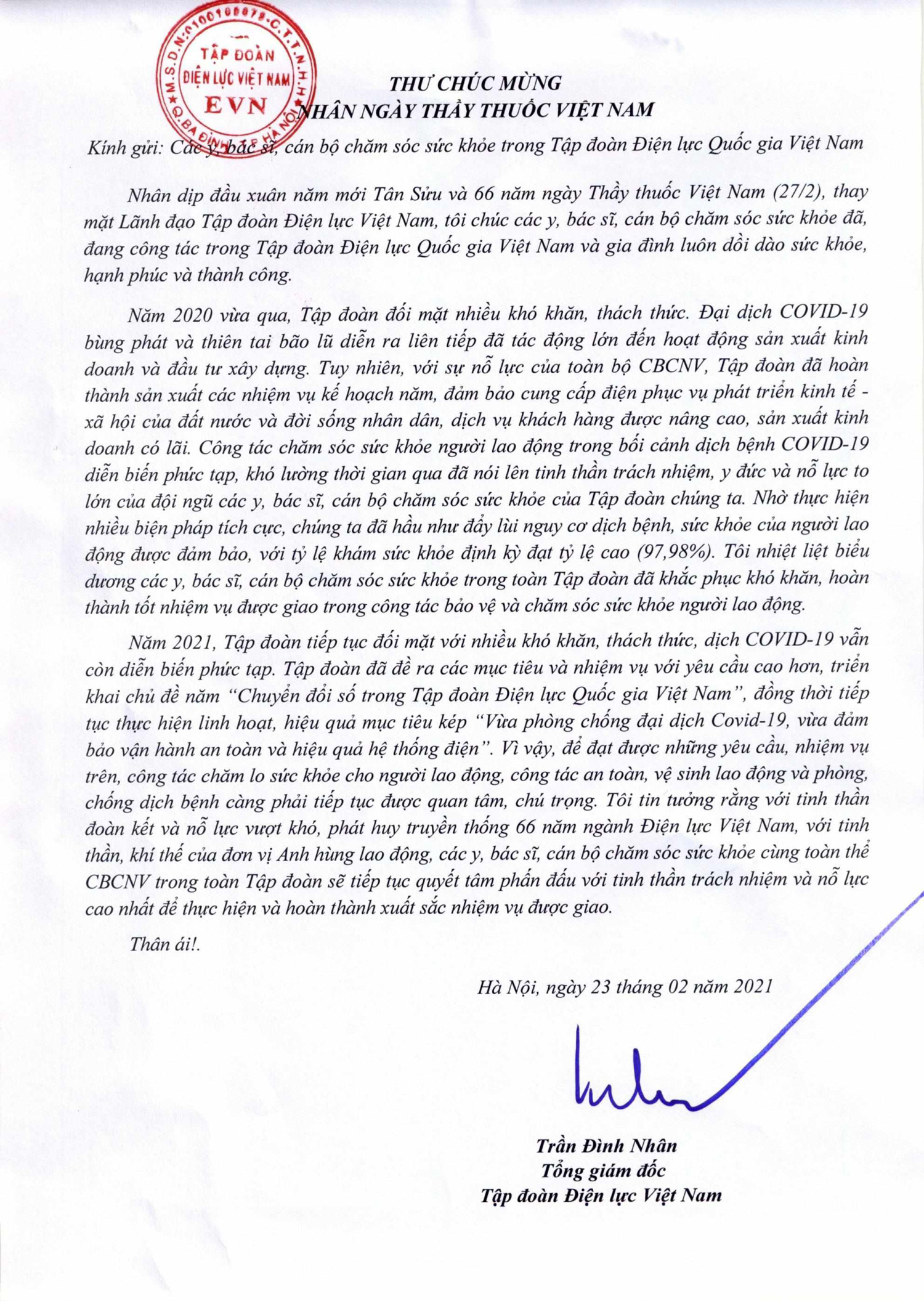 M.S.D.N:0100100079-C.T.T.N.H.H
TẬP ĐOÀN ĐIỆN LỰC VIỆT NAM
EVN
Q.BA ĐÌNH - TP HÀ NỘI

THƯ CHÚC MỪNG
NHÂN NGÀY THẦY THUỐC VIỆT NAM

Kính gửi: Các y, bác sĩ, cán bộ chăm sóc sức khỏe trong Tập đoàn Điện lực Quốc gia Việt Nam

Nhân dịp đầu xuân năm mới Tân Sửu và 66 năm ngày Thầy thuốc Việt Nam (27/2), thay mặt Lãnh đạo Tập đoàn Điện lực Việt Nam, tôi chúc các y, bác sĩ, cán bộ chăm sóc sức khỏe đã, đang công tác trong Tập đoàn Điện lực Quốc gia Việt Nam và gia đình luôn dồi dào sức khỏe, hạnh phúc và thành công.

Năm 2020 vừa qua, Tập đoàn đối mặt nhiều khó khăn, thách thức. Đại dịch COVID-19 bùng phát và thiên tai bão lũ diễn ra liên tiếp đã tác động lớn đến hoạt động sản xuất kinh doanh và đầu tư xây dựng. Tuy nhiên, với sự nỗ lực của toàn bộ CBCNV, Tập đoàn đã hoàn thành sản xuất các nhiệm vụ kế hoạch năm, đảm bảo cung cấp điện phục vụ phát triển kinh tế - xã hội của đất nước và đời sống nhân dân, dịch vụ khách hàng được nâng cao, sản xuất kinh doanh có lãi. Công tác chăm sóc sức khỏe người lao động trong bối cảnh dịch bệnh COVID-19 diễn biến phức tạp, khó lường thời gian qua đã nói lên tinh thần trách nhiệm, y đức và nỗ lực to lớn của đội ngũ các y, bác sĩ, cán bộ chăm sóc sức khỏe của Tập đoàn chúng ta. Nhờ thực hiện nhiều biện pháp tích cực, chúng ta đã hầu như đẩy lùi nguy cơ dịch bệnh, sức khỏe của người lao động được đảm bảo, với tỷ lệ khám sức khỏe định kỳ đạt tỷ lệ cao (97,98%). Tôi nhiệt liệt biểu dương các y, bác sĩ, cán bộ chăm sóc sức khỏe trong toàn Tập đoàn đã khắc phục khó khăn, hoàn thành tốt nhiệm vụ được giao trong công tác bảo vệ và chăm sóc sức khỏe người lao động.

Năm 2021, Tập đoàn tiếp tục đối mặt với nhiều khó khăn, thách thức, dịch COVID-19 vẫn còn diễn biến phức tạp. Tập đoàn đã đề ra các mục tiêu và nhiệm vụ với yêu cầu cao hơn, triển khai chủ đề năm “Chuyển đổi số trong Tập đoàn Điện lực Quốc gia Việt Nam”, đồng thời tiếp tục thực hiện linh hoạt, hiệu quả mục tiêu kép “Vừa phòng chống đại dịch Covid-19, vừa đảm bảo vận hành an toàn và hiệu quả hệ thống điện”. Vì vậy, để đạt được những yêu cầu, nhiệm vụ trên, công tác chăm lo sức khỏe cho người lao động, công tác an toàn, vệ sinh lao động và phòng, chống dịch bệnh càng phải tiếp tục được quan tâm, chú trọng. Tôi tin tưởng rằng với tinh thần đoàn kết và nỗ lực vượt khó, phát huy truyền thống 66 năm ngành Điện lực Việt Nam, với tinh thần, khí thế của đơn vị Anh hùng lao động, các y, bác sĩ, cán bộ chăm sóc sức khỏe cùng toàn thể CBCNV trong toàn Tập đoàn sẽ tiếp tục quyết tâm phấn đấu với tinh thần trách nhiệm và nỗ lực cao nhất để thực hiện và hoàn thành xuất sắc nhiệm vụ được giao.

Thân ái!.

Hà Nội, ngày 23 tháng 02 năm 2021

Trần Đình Nhân
Tổng giám đốc
Tập đoàn Điện lực Việt Nam